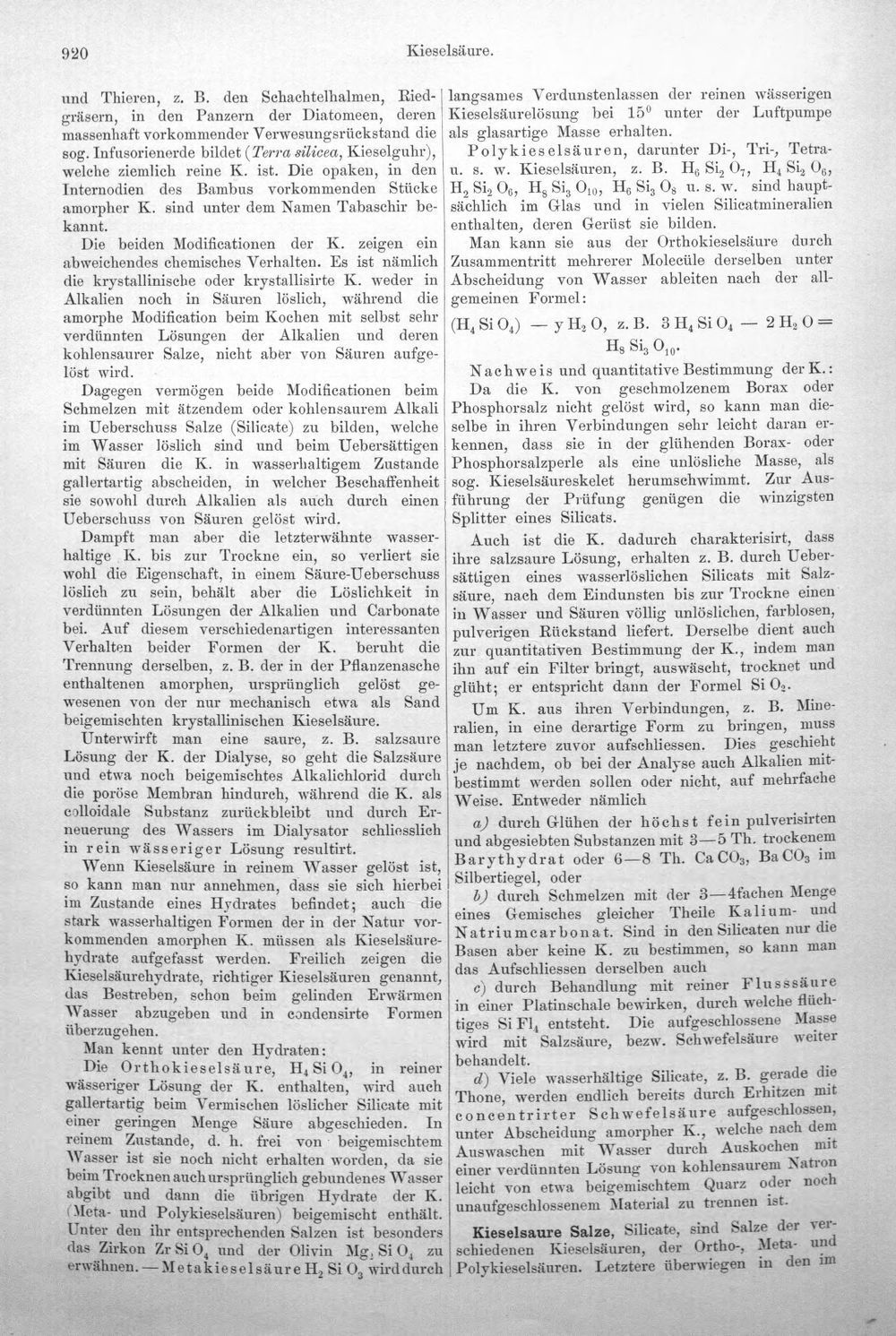 920 Kieselsäure.

und Thieren, z. B. den Schachtelhalmen, Riedgräsern, in den Panzern der Diatomeen, deren massenhaft vorkommender Verwesungsrückstand die sog. Infusorienerde bildet (Terra silicea, Kieselguhr), welche ziemlich reine K. ist. Die opaken, in den Internodien des Bambus vorkommenden Stücke amorpher K. sind unter dem Namen Tabaschir bekannt.

Die beiden Modificationen der K. zeigen ein abweichendes chemisches Verhalten. Es ist nämlich die krystallinische oder krystallisirte K. weder in Alkalien noch in Säuren löslich, während die amorphe Modification beim Kochen mit selbst sehr verdünnten Lösungen der Alkalien und deren kohlensaurer Salze, nicht aber von Säuren aufgelöst wird.

Dagegen vermögen beide Modificationen beim Schmelzen mit ätzendem oder kohlensaurem Alkali im Ueberschuss Salze (Silicate) zu bilden, welche im Wasser löslich sind und beim Uebersättigen mit Säuren die K. in wasserhaltigem Zustande gallertartig abscheiden, in welcher Beschaffenheit sie sowohl durch Alkalien als auch durch einen Ueberschuss von Säuren gelöst wird.

Dampft man aber die letzterwähnte wasserhaltige K. bis zur Trockne ein, so verliert sie wohl die Eigenschaft, in einem Säure-Ueberschuss löslich zu sein, behält aber die Löslichkeit in verdünnten Lösungen der Alkalien und Carbonate bei. Auf diesem verschiedenartigen interessanten Verhalten beider Formen der K. beruht die Trennung derselben, z. B. der in der Pflanzenasche enthaltenen amorphen, ursprünglich gelöst gewesenen von der nur mechanisch etwa als Sand beigemischten krystallinischen Kieselsäure.

Unterwirft man eine saure, z. B. salzsaure Lösung der K. der Dialyse, so geht die Salzsäure und etwa noch beigemischtes Alkalichlorid durch die poröse Membran hindurch, während die K. als colloidale Substanz zurückbleibt und durch Erneuerung des Wassers im Dialysator schliesslich in rein wässeriger Lösung resultirt.

Wenn Kieselsäure in reinem Wasser gelöst ist, so kann man nur annehmen, dass sie sich hierbei im Zustande eines Hydrates befindet; auch die stark wasserhaltigen Formen der in der Natur vorkommenden amorphen K. müssen als Kieselsäurehydrate aufgefasst werden. Freilich zeigen die Kieselsäurehydrate, richtiger Kieselsäuren genannt, das Bestreben, schon beim gelinden Erwärmen Wasser abzugeben und in condensirte Formen überzugehen.

Man kennt unter den Hydraten:

Die Orthokieselsäure, $H_4SiO_4$, in reiner wässeriger Lösung der K. enthalten, wird auch gallertartig beim Vermischen löslicher Silicate mit einer geringen Menge Säure abgeschieden. In reinem Zustande, d. h. frei von beigemischtem Wasser ist sie noch nicht erhalten worden, da sie beim Trocknen auch ursprünglich gebundenes Wasser abgibt und dann die übrigen Hydrate der K. (Meta- und Polykieselsäuren) beigemischt enthält. Unter den ihr entsprechenden Salzen ist besonders das Zirkon $ZrSiO_4$ und der Olivin $Mg_2SiO_4$ zu erwähnen. — Metakieselsäure $H_2SiO_3$ wird durch langsames Verdunstenlassen der reinen wässerigen Kieselsäurelösung bei 15° unter der Luftpumpe als glasartige Masse erhalten.

Polykieselsäuren, darunter Di-, Tri-, Tetra- u. s. w. Kieselsäuren, z. B. $H_6Si_2O_7$, $H_4Si_2O_6$, $H_2Si_2O_6$, $H_8Si_3O_{10}$, $H_6Si_3O_8$ u. s. w. sind hauptsächlich im Glas und in vielen Silicatmineralien enthalten, deren Gerüst sie bilden.

Man kann sie aus der Orthokieselsäure durch Zusammentritt mehrerer Molecüle derselben unter Abscheidung von Wasser ableiten nach der allgemeinen Formel:

$(H_4SiO_4) - yH_2O$, z. B. $3H_4SiO_4 - 2H_2O = H_8Si_3O_{10}$.

Nachweis und quantitative Bestimmung der K.: Da die K. von geschmolzenem Borax oder Phosphorsalz nicht gelöst wird, so kann man dieselbe in ihren Verbindungen sehr leicht daran erkennen, dass sie in der glühenden Borax- oder Phosphorsalzperle als eine unlösliche Masse, als sog. Kieselsäureskelet herumschwimmt. Zur Ausführung der Prüfung genügen die winzigsten Splitter eines Silicats.

Auch ist die K. dadurch charakterisirt, dass ihre salzsaure Lösung, erhalten z. B. durch Uebersättigen eines wasserlöslichen Silicats mit Salzsäure, nach dem Eindunsten bis zur Trockne einen in Wasser und Säuren völlig unlöslichen, farblosen, pulverigen Rückstand liefert. Derselbe dient auch zur quantitativen Bestimmung der K., indem man ihn auf ein Filter bringt, auswäscht, trocknet und glüht; er entspricht dann der Formel $SiO_2$.

Um K. aus ihren Verbindungen, z. B. Mineralien, in eine derartige Form zu bringen, muss man letztere zuvor aufschliessen. Dies geschieht je nachdem, ob bei der Analyse auch Alkalien mitbestimmt werden sollen oder nicht, auf mehrfache Weise. Entweder nämlich

a) durch Glühen der höchst fein pulverisirten und abgesiebten Substanzen mit 3—5 Th. trockenem Barythydrat oder 6—8 Th. $CaCO_3$, $BaCO_3$ im Silbertiegel, oder

b) durch Schmelzen mit der 3—4fachen Menge eines Gemisches gleicher Theile Kalium- und Natriumcarbonat. Sind in den Silicaten nur die Basen aber keine K. zu bestimmen, so kann man das Aufschliessen derselben auch

c) durch Behandlung mit reiner Flusssäure in einer Platinschale bewirken, durch welche flüchtiges $SiFl_4$ entsteht. Die aufgeschlossene Masse wird mit Salzsäure, bezw. Schwefelsäure weiter behandelt.

d) Viele wasserhältige Silicate, z. B. gerade die Thone, werden endlich bereits durch Erhitzen mit concentrirter Schwefelsäure aufgeschlossen, unter Abscheidung amorpher K., welche nach dem Auswaschen mit Wasser durch Auskochen mit einer verdünnten Lösung von kohlensaurem Natron leicht von etwa beigemischtem Quarz oder noch unaufgeschlossenem Material zu trennen ist.

Kieselsaure Salze, Silicate, sind Salze der verschiedenen Kieselsäuren, der Ortho-, Meta- und Polykieselsäuren. Letztere überwiegen in den im